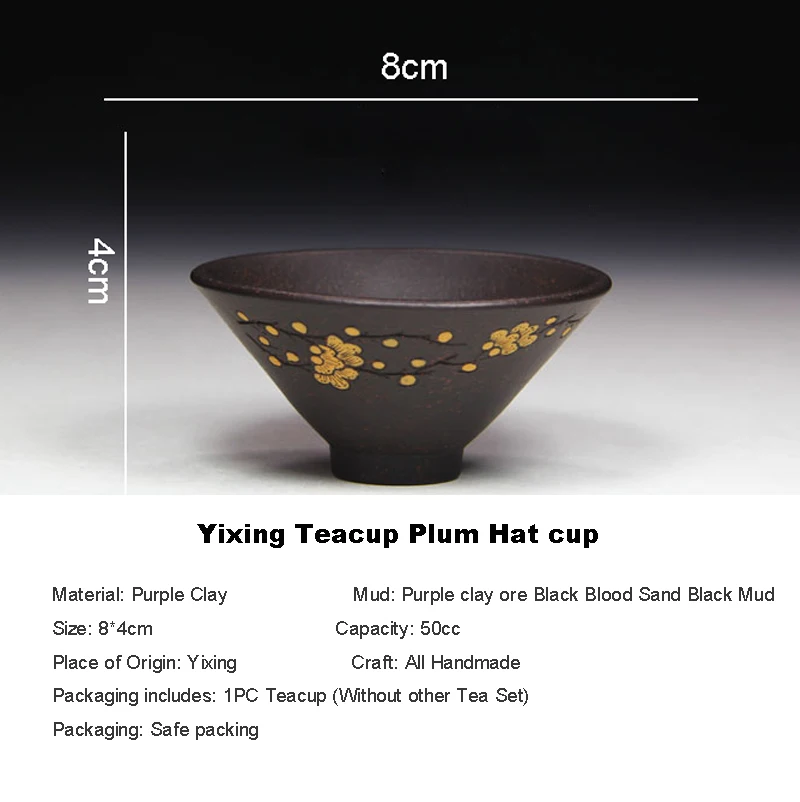 8cm

4cm

Yixing Teacup Plum Hat cup

Material: Purple Clay
Mud: Purple clay ore Black Blood Sand Black Mud
Size: 8*4cm
Capacity: 50cc
Place of Origin: Yixing
Craft: All Handmade
Packaging includes: 1PC Teacup (Without other Tea Set)
Packaging: Safe packing